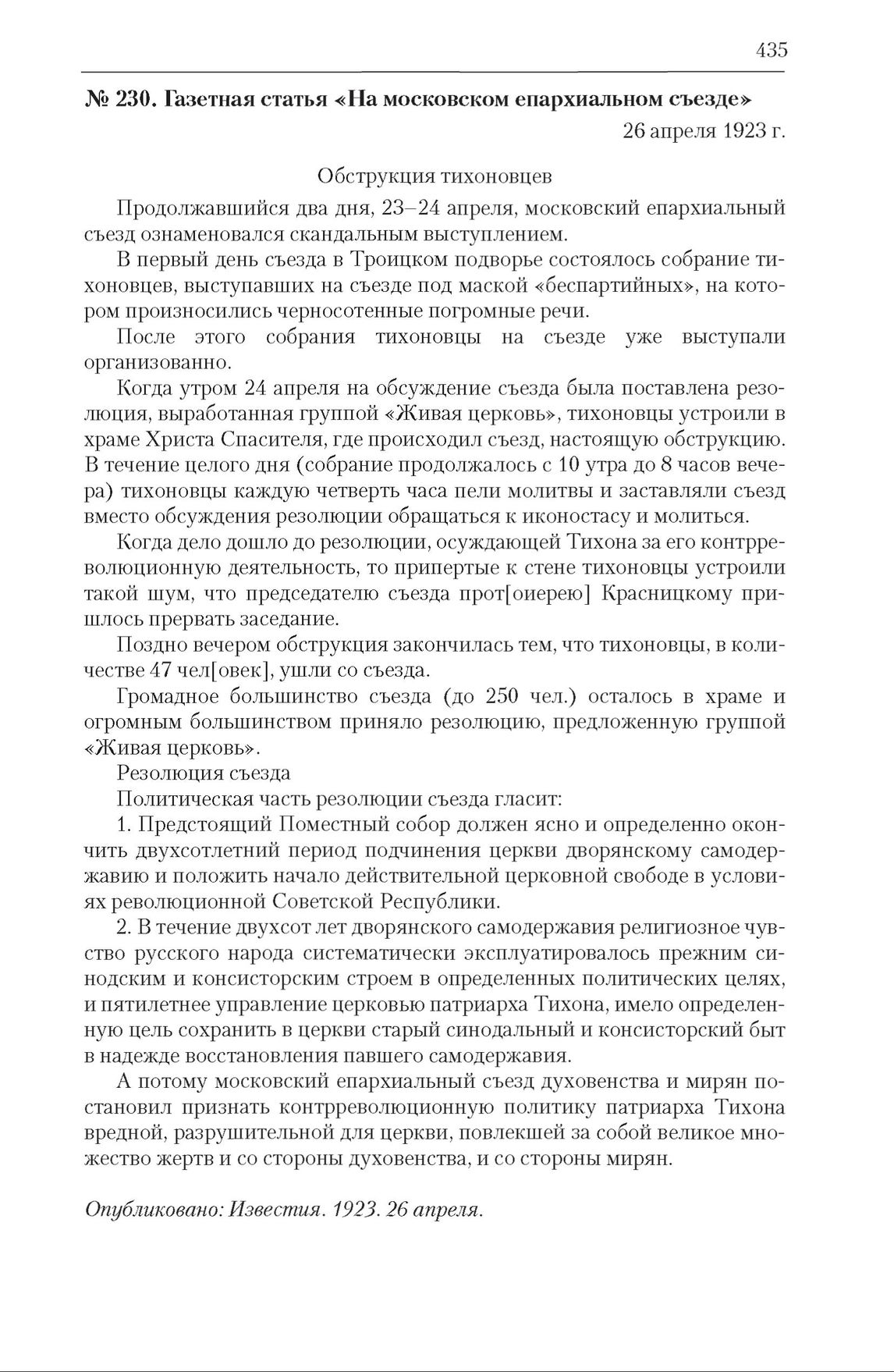 435

№ 230. Газетная статья «На московском епархиальном съезде»

26 апреля 1923 г.

Обструкция тихоновцев

Продолжавшийся два дня, 23–24 апреля, московский епархиальный съезд ознаменовался скандальным выступлением.

В первый день съезда в Троицком подворье состоялось собрание тихоновцев, выступавших на съезде под маской «беспартийных», на котором произносились черносотенные погромные речи.

После этого собрания тихоновцы на съезде уже выступали организованно.

Когда утром 24 апреля на обсуждение съезда была поставлена резолюция, выработанная группой «Живая церковь», тихоновцы устроили в храме Христа Спасителя, где происходил съезд, настоящую обструкцию. В течение целого дня (собрание продолжалось с 10 утра до 8 часов вечера) тихоновцы каждую четверть часа пели молитвы и заставляли съезд вместо обсуждения резолюции обращаться к иконостасу и молиться.

Когда дело дошло до резолюции, осуждающей Тихона за его контрреволюционную деятельность, то припертые к стене тихоновцы устроили такой шум, что председателю съезда прот[оиерею] Красницкому пришлось прервать заседание.

Поздно вечером обструкция закончилась тем, что тихоновцы, в количестве 47 чел[овек], ушли со съезда.

Громадное большинство съезда (до 250 чел.) осталось в храме и огромным большинством приняло резолюцию, предложенную группой «Живая церковь».

Резолюция съезда

Политическая часть резолюции съезда гласит:

1. Предстоящий Поместный собор должен ясно и определенно окончить двухсотлетний период подчинения церкви дворянскому самодержавию и положить начало действительной церковной свободе в условиях революционной Советской Республики.

2. В течение двухсот лет дворянского самодержавия религиозное чувство русского народа систематически эксплуатировалось прежним синодским и консисторским строем в определенных политических целях, и пятилетнее управление церковью патриарха Тихона, имело определенную цель сохранить в церкви старый синодальный и консисторский быт в надежде восстановления павшего самодержавия.

А потому московский епархиальный съезд духовенства и мирян постановил признать контрреволюционную политику патриарха Тихона вредной, разрушительной для церкви, повлекшей за собой великое множество жертв и со стороны духовенства, и со стороны мирян.

Опубликовано: Известия. 1923. 26 апреля.